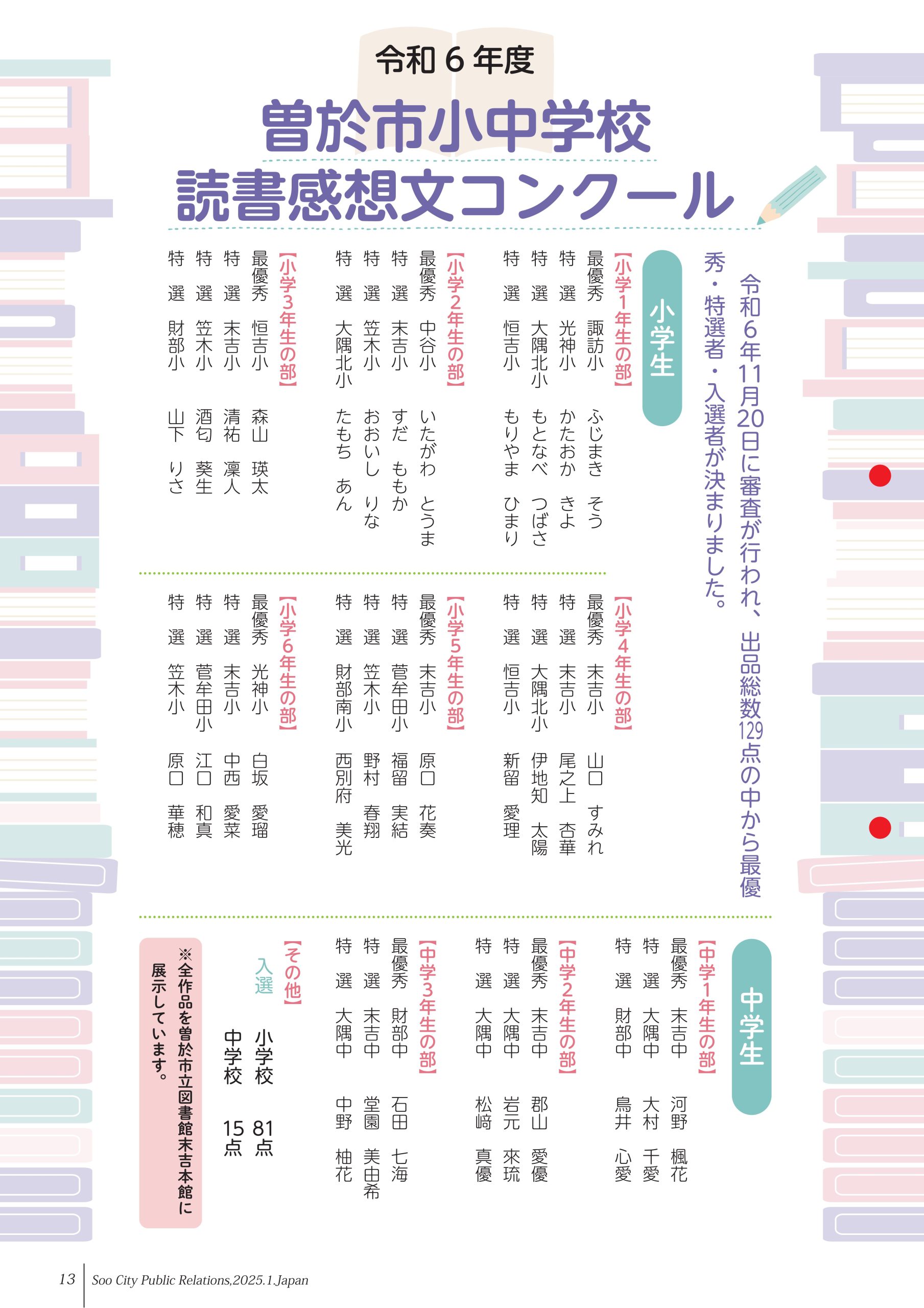 令和６年度

曽於市小中学校
読書感想文コンクール

令和６年11月20日に審査が行われ、出品総数129点の中から最優秀・特選者・入選者が決まりました。

小学生

【小学1年生の部】
最優秀　諏訪小　ふじまき　そう
特　選　光神小　かたおか　きよ
特　選　大隅北小　もとなべ　つばさ
特　選　恒吉小　もりやま　ひまり

【小学2年生の部】
最優秀　中谷小　いたがわ　とうま
特　選　末吉小　すだ　ももか
特　選　笠木小　おおいし　りな
特　選　大隅北小　たもち　あん

【小学3年生の部】
最優秀　恒吉小　森山　瑛太
特　選　末吉小　清祐　凜人
特　選　笠木小　酒匂　葵生
特　選　財部小　山下　りさ

【小学4年生の部】
最優秀　末吉小　山口　すみれ
特　選　末吉小　尾之上　杏華
特　選　大隅北小　伊地知　太陽
特　選　恒吉小　新留　愛理

【小学5年生の部】
最優秀　末吉小　原口　花奏
特　選　菅牟田小　福留　実結
特　選　笠木小　野村　春翔
特　選　財部南小　西別府　美光

【小学6年生の部】
最優秀　光神小　白坂　愛瑠
特　選　末吉小　中西　愛菜
特　選　菅牟田小　江口　和真
特　選　笠木小　原口　華穂

中学生

【中学1年生の部】
最優秀　末吉中　河野　楓花
特　選　大隅中　大村　千愛
特　選　財部中　鳥井　心愛

【中学2年生の部】
最優秀　末吉中　郡山　愛優
特　選　大隅中　岩元　來琉
特　選　大隅中　松﨑　真優

【中学3年生の部】
最優秀　財部中　石田　七海
特　選　末吉中　堂園　美由希
特　選　大隅中　中野　柚花

【その他】
入選　小学校　81点
中学校　15点

※全作品を曽於市立図書館末吉本館に展示しています。

13　Soo City Public Relations,2025.1.Japan